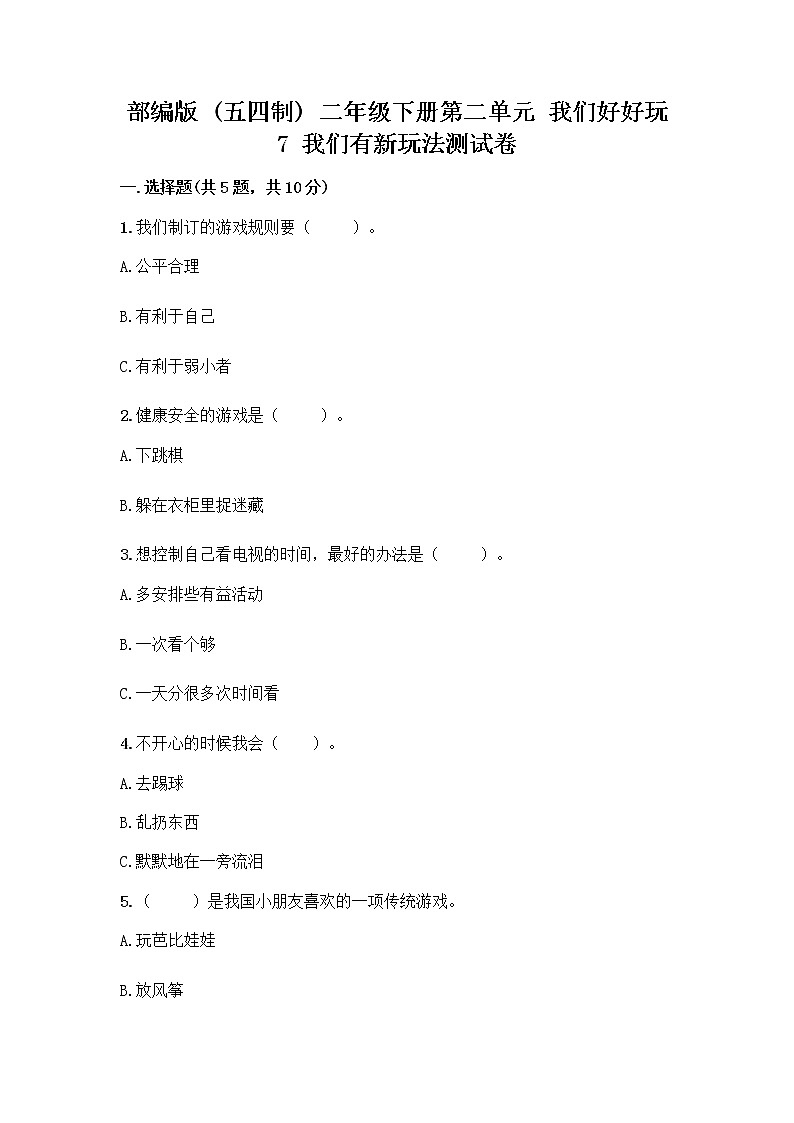 部编版（五四制）二年级下册第二单元 我们好好玩 7 我们有新玩法测试卷

一.选择题(共5题，共10分)

1.我们制订的游戏规则要（　　）。

A.公平合理

B.有利于自己

C.有利于弱小者

2.健康安全的游戏是（　　）。

A.下跳棋

B.躲在衣柜里捉迷藏

3.想控制自己看电视的时间，最好的办法是（　　）。

A.多安排些有益活动

B.一次看个够

C.一天分很多次时间看

4.不开心的时候我会（　　）。

A.去踢球

B.乱扔东西

C.默默地在一旁流泪

5.（　　）是我国小朋友喜欢的一项传统游戏。

A.玩芭比娃娃

B.放风筝